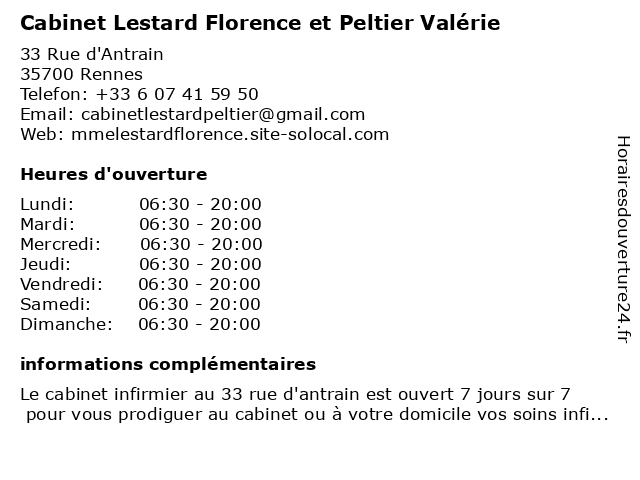 Cabinet Lestard Florence et Peltier Valérie

33 Rue d'Antrain
35700 Rennes
Telefon: +33 6 07 41 59 50
Email: cabinetlestardpeltier@gmail.com
Web: mmelestardflorence.site-solocal.com

Heures d'ouverture

Lundi: 06:30 - 20:00
Mardi: 06:30 - 20:00
Mercredi: 06:30 - 20:00
Jeudi: 06:30 - 20:00
Vendredi: 06:30 - 20:00
Samedi: 06:30 - 20:00
Dimanche: 06:30 - 20:00

informations complémentaires

Le cabinet infirmier au 33 rue d'antrain est ouvert 7 jours sur 7 pour vous prodiguer au cabinet ou à votre domicile vos soins infi...

Horairesdouverture24.fr